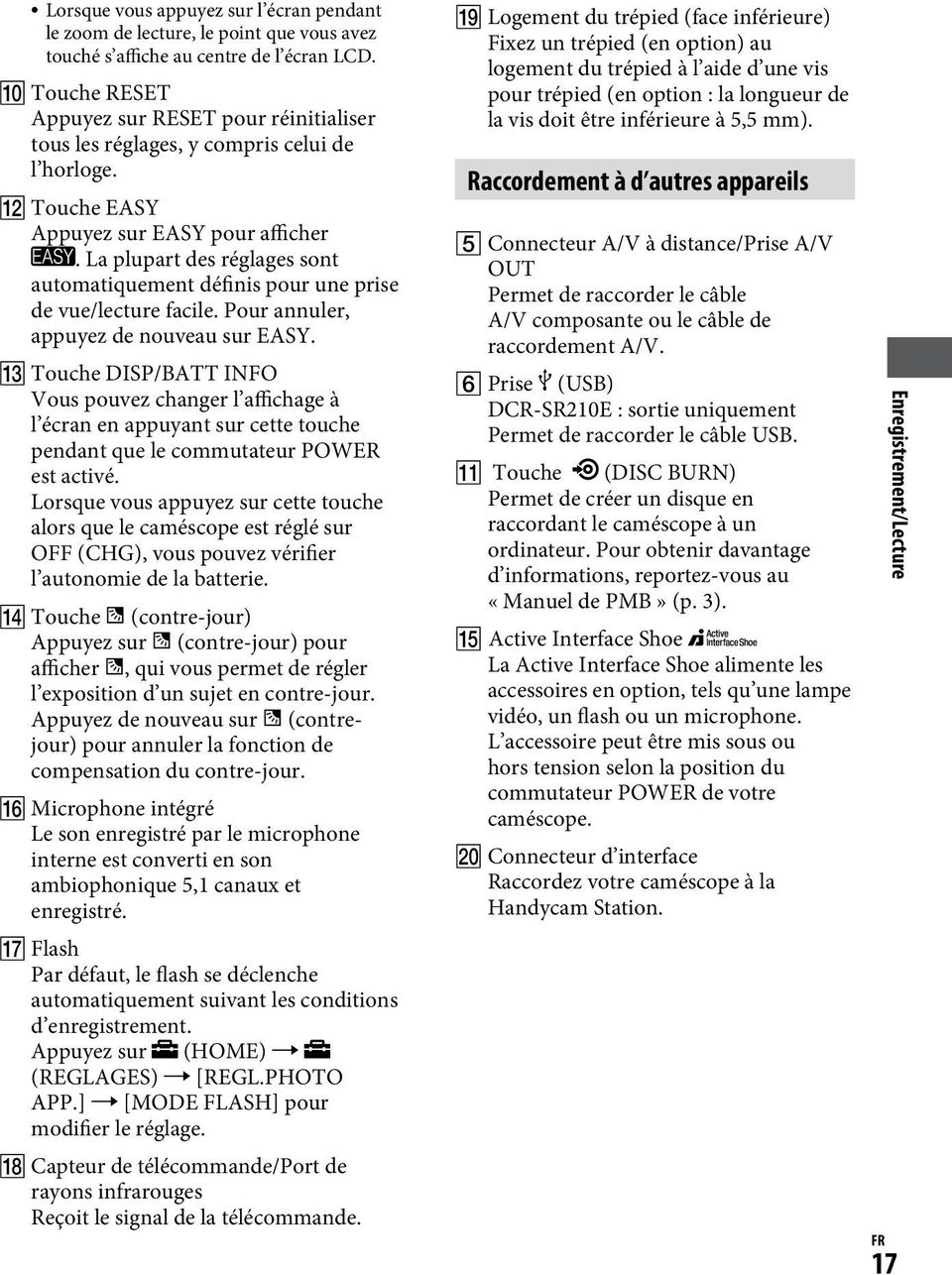 • Lorsque vous appuyez sur l'écran pendant le zoom de lecture, le point que vous avez touché s'affiche au centre de l'écran LCD.

10 Touche RESET
Appuyez sur RESET pour réinitialiser tous les réglages, y compris celui de l'horloge.

12 Touche EASY
Appuyez sur EASY pour afficher EASY. La plupart des réglages sont automatiquement définis pour une prise de vue/lecture facile. Pour annuler, appuyez de nouveau sur EASY.

13 Touche DISP/BATT INFO
Vous pouvez changer l'affichage à l'écran en appuyant sur cette touche pendant que le commutateur POWER est activé.
Lorsque vous appuyez sur cette touche alors que le caméscope est réglé sur OFF (CHG), vous pouvez vérifier l'autonomie de la batterie.

14 Touche (contre-jour)
Appuyez sur (contre-jour) pour afficher , qui vous permet de régler l'exposition d'un sujet en contre-jour. Appuyez de nouveau sur (contre-jour) pour annuler la fonction de compensation du contre-jour.

16 Microphone intégré
Le son enregistré par le microphone interne est converti en son ambiophonique 5,1 canaux et enregistré.

17 Flash
Par défaut, le flash se déclenche automatiquement suivant les conditions d'enregistrement.
Appuyez sur (HOME) → (REGLAGES) → [REGL.PHOTO APP.] → [MODE FLASH] pour modifier le réglage.

18 Capteur de télécommande/Port de rayons infrarouges
Reçoit le signal de la télécommande.

19 Logement du trépied (face inférieure)
Fixez un trépied (en option) au logement du trépied à l'aide d'une vis pour trépied (en option : la longueur de la vis doit être inférieure à 5,5 mm).

Raccordement à d'autres appareils

5 Connecteur A/V à distance/Prise A/V OUT
Permet de raccorder le câble A/V composante ou le câble de raccordement A/V.

6 Prise (USB)
DCR-SR210E : sortie uniquement
Permet de raccorder le câble USB.

11 Touche (DISC BURN)
Permet de créer un disque en raccordant le caméscope à un ordinateur. Pour obtenir davantage d'informations, reportez-vous au « Manuel de PMB » (p. 3).

15 Active Interface Shoe Active Interface Shoe
La Active Interface Shoe alimente les accessoires en option, tels qu'une lampe vidéo, un flash ou un microphone. L'accessoire peut être mis sous ou hors tension selon la position du commutateur POWER de votre caméscope.

20 Connecteur d'interface
Raccordez votre caméscope à la Handycam Station.

Enregistrement/Lecture

FR
17